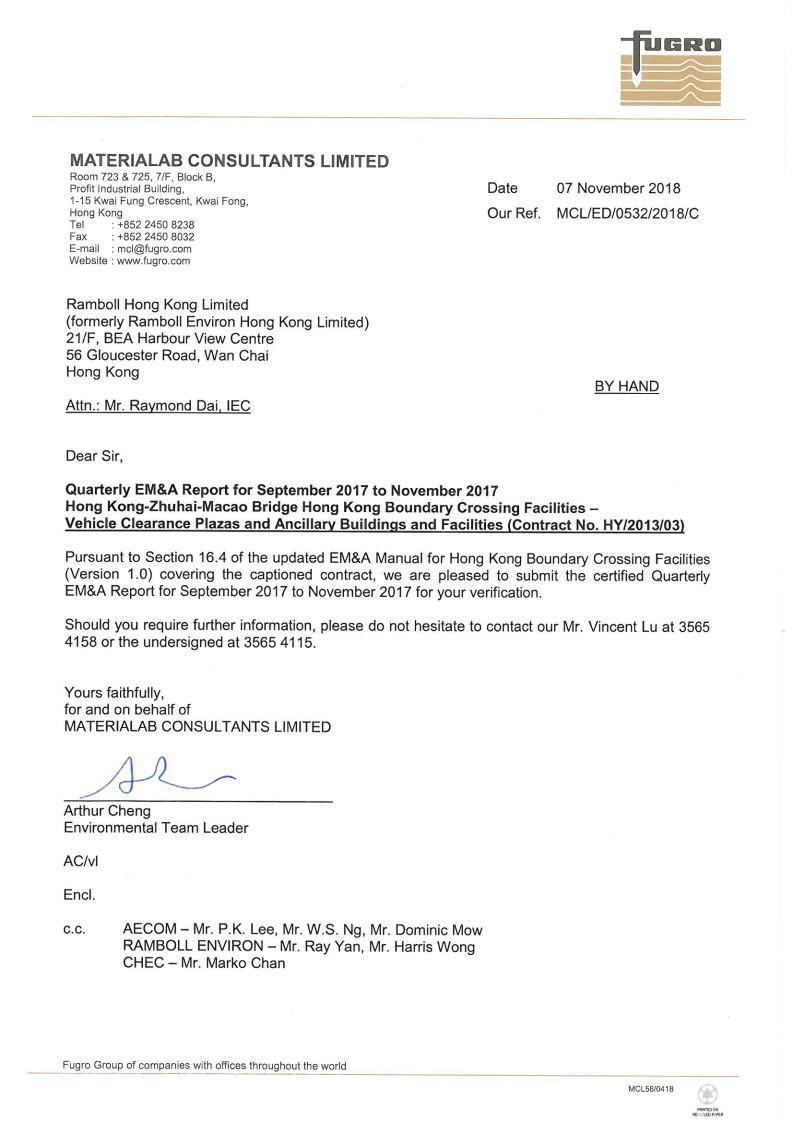 FUGRO

MATERIALAB CONSULTANTS LIMITED
Room 723 & 725, 7/F, Block B,
Profit Industrial Building,
1-15 Kwai Fung Crescent, Kwai Fong,
Hong Kong
Tel : +852 2450 8238
Fax : +852 2450 8032
E-mail : mcl@fugro.com
Website : www.fugro.com

Date 07 November 2018
Our Ref. MCL/ED/0532/2018/C

Ramboll Hong Kong Limited
(formerly Ramboll Environ Hong Kong Limited)
21/F, BEA Harbour View Centre
56 Gloucester Road, Wan Chai
Hong Kong

BY HAND

Attn.: Mr. Raymond Dai, IEC

Dear Sir,

Quarterly EM&A Report for September 2017 to November 2017
Hong Kong-Zhuhai-Macao Bridge Hong Kong Boundary Crossing Facilities –
Vehicle Clearance Plazas and Ancillary Buildings and Facilities (Contract No. HY/2013/03)

Pursuant to Section 16.4 of the updated EM&A Manual for Hong Kong Boundary Crossing Facilities (Version 1.0) covering the captioned contract, we are pleased to submit the certified Quarterly EM&A Report for September 2017 to November 2017 for your verification.

Should you require further information, please do not hesitate to contact our Mr. Vincent Lu at 3565 4158 or the undersigned at 3565 4115.

Yours faithfully,
for and on behalf of
MATERIALAB CONSULTANTS LIMITED

Arthur Cheng
Environmental Team Leader

AC/vl

Encl.

c.c. AECOM – Mr. P.K. Lee, Mr. W.S. Ng, Mr. Dominic Mow
RAMBOLL ENVIRON – Mr. Ray Yan, Mr. Harris Wong
CHEC – Mr. Marko Chan

Fugro Group of companies with offices throughout the world

MCL58/0418

PRINTED ON RECYCLED PAPER